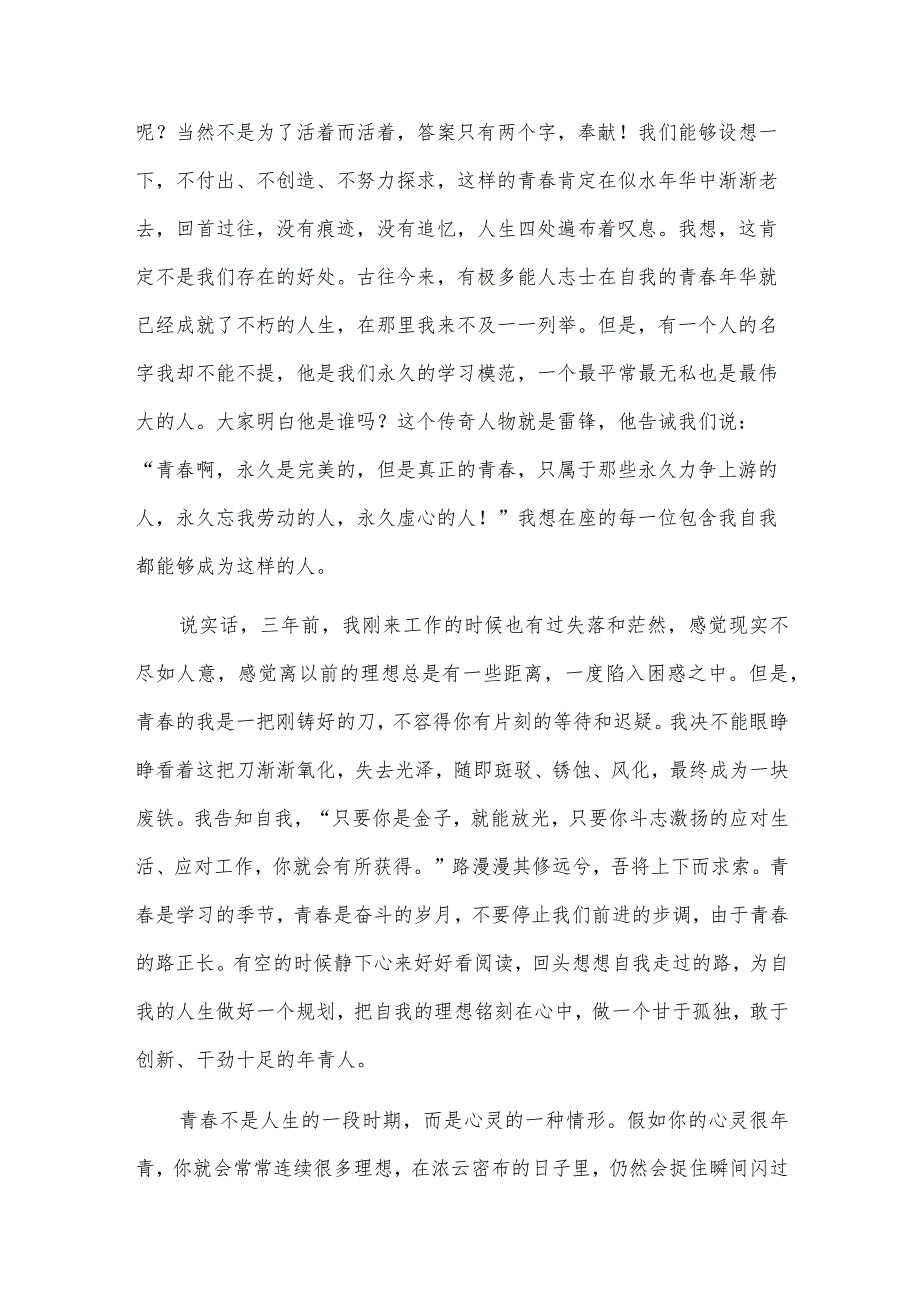 呢？当然不是为了活着而活着，答案只有两个字，奉献！我们能够设想一下，不付出、不创造、不努力探求，这样的青春肯定在似水年华中渐渐老去，回首过往，没有痕迹，没有追忆，人生四处遍布着叹息。我想，这肯定不是我们存在的好处。古往今来，有极多能人志士在自我的青春年华就已经成就了不朽的人生，在那里我来不及一一列举。但是，有一个人的名字我却不能不提，他是我们永久的学习模范，一个最平常最无私也是最伟大的人。大家明白他是谁吗？这个传奇人物就是雷锋，他告诫我们说：“青春啊，永久是完美的，但是真正的青春，只属于那些永久力争上游的人，永久忘我劳动的人，永久虚心的人！”我想在座的每一位包含我自我都能够成为这样的人。

说实话，三年前，我刚来工作的时候也有过失落和茫然，感觉现实不尽如人意，感觉离以前的理想总是有一些距离，一度陷入困惑之中。但是，青春的我是一把刚铸好的刀，不容得你有片刻的等待和迟疑。我决不能眼睁睁看着这把刀渐渐氧化，失去光泽，随即斑驳、锈蚀、风化，最终成为一块废铁。我告知自我，“只要你是金子，就能放光，只要你斗志激扬的应对生活、应对工作，你就会有所获得。”路漫漫其修远兮，吾将上下而求索。青春是学习的季节，青春是奋斗的岁月，不要停止我们前进的步调，由于青春的路正长。有空的时候静下心来好好看阅读，回头想想自我走过的路，为自我的人生做好一个规划，把自我的理想铭刻在心中，做一个甘于孤独，敢于创新、干劲十足的年青人。

青春不是人生的一段时期，而是心灵的一种情形。假如你的心灵很年青，你就会常常连续很多理想，在浓云密布的日子里，仍然会捉住瞬间闪过